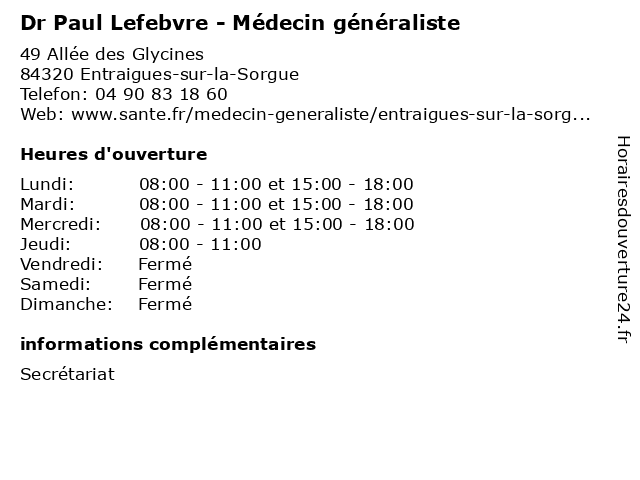 Dr Paul Lefebvre - Médecin généraliste

49 Allée des Glycines
84320 Entraigues-sur-la-Sorgue
Telefon: 04 90 83 18 60
Web: www.sante.fr/medecin-generaliste/entraigues-sur-la-sorg...

Heures d'ouverture

| | |
|---|---|
| Lundi: | 08:00 - 11:00 et 15:00 - 18:00 |
| Mardi: | 08:00 - 11:00 et 15:00 - 18:00 |
| Mercredi: | 08:00 - 11:00 et 15:00 - 18:00 |
| Jeudi: | 08:00 - 11:00 |
| Vendredi: | Fermé |
| Samedi: | Fermé |
| Dimanche: | Fermé |

informations complémentaires

Secrétariat

Horairesdouverture24.fr